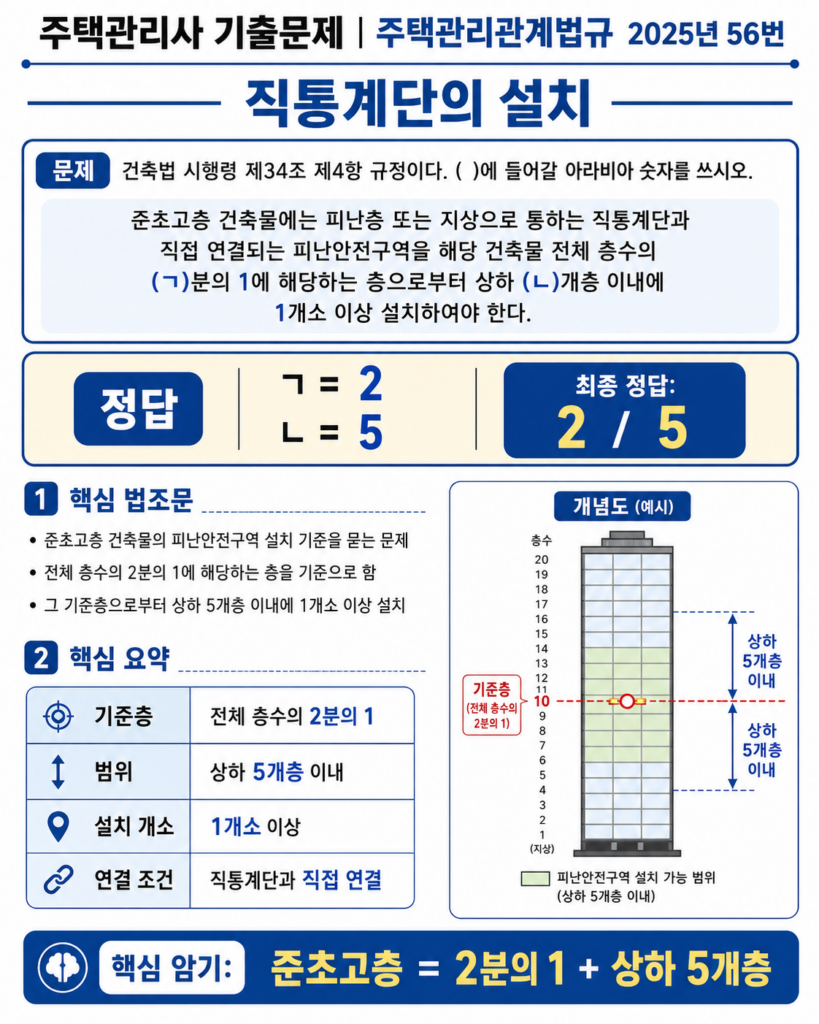 주택관리사 기출문제 | 주택관리관계법규 2025년 56번

직통계단의 설치

문제 건축법 시행령 제34조 제4항 규정이다. ( )에 들어갈 아라비아 숫자를 쓰시오.

준초고층 건축물에는 피난층 또는 지상으로 통하는 직통계단과 직접 연결되는 피난안전구역을 해당 건축물 전체 층수의 (ㄱ)분의 1에 해당하는 층으로부터 상하 (ㄴ)개층 이내에 1개소 이상 설치하여야 한다.

정답

ㄱ = 2
ㄴ = 5

최종 정답:
2 / 5

1 핵심 법조문

• 준초고층 건축물의 피난안전구역 설치 기준을 묻는 문제
• 전체 층수의 2분의 1에 해당하는 층을 기준으로 함
• 그 기준층으로부터 상하 5개층 이내에 1개소 이상 설치

2 핵심 요약

| 기준층 | 전체 층수의 2분의 1 |
|---|---|
| 범위 | 상하 5개층 이내 |
| 설치 개소 | 1개소 이상 |
| 연결 조건 | 직통계단과 직접 연결 |

개념도 (예시)

층수
20
19
18
17
16
15
14
13
12
11
10
9
8
7
6
5
4
3
2
1
(지상)

기준층 (전체 층수의 2분의 1)

상하 5개층 이내

상하 5개층 이내

피난안전구역 설치 가능 범위 (상하 5개층 이내)

핵심 암기: 준초고층 = 2분의 1 + 상하 5개층